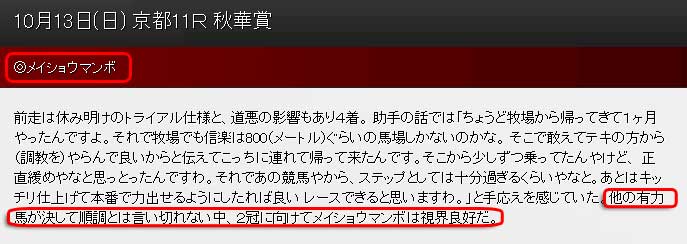 10月13日(日) 京都11R 秋華賞

◎メイショウマンボ

前走は休み明けのトライアル仕様と、道悪の影響もあり4着。助手の話では「ちょうど牧場から帰ってきて1ヶ月やったんですよ。それで牧場でも信楽は800(メートル)ぐらいの馬場しかないのかな。そこで敢えてテキの方から(調教を)やらんで良いからと伝えてこっちに連れて帰って来たんです。そこから少しずつ乗ってたんやけど、正直緩めやなと思っとったんですわ。それであの競馬やから、ステップとしては十分過ぎるくらいやなと。あとはキッチリ仕上げて本番で力出せるようにしたれば良いレースできると思いますわ。」と手応えを感じていた。他の有力馬が決して順調とは言い切れない中、2冠に向けてメイショウマンボは視界良好だ。